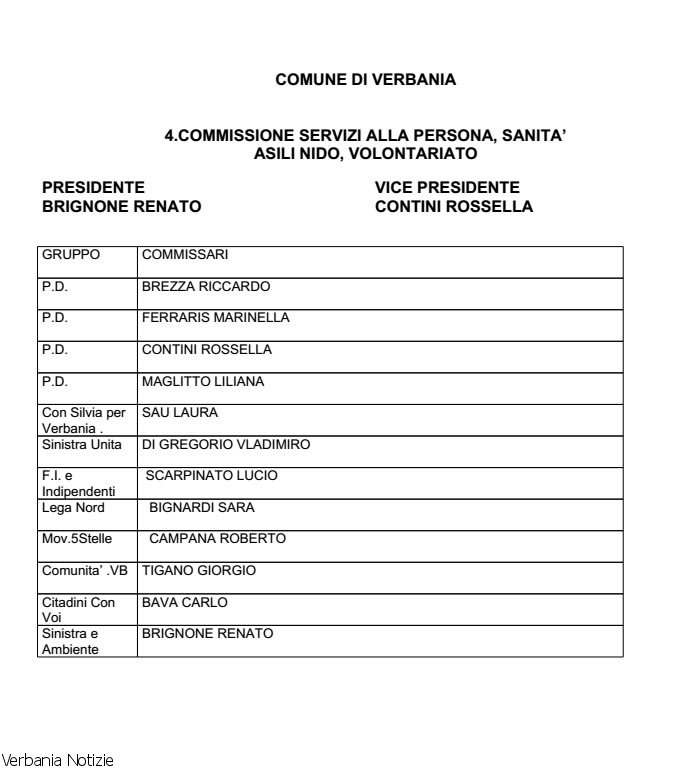 COMUNE DI VERBANIA

4.COMMISSIONE SERVIZI ALLA PERSONA, SANITA' ASILI NIDO, VOLONTARIATO

PRESIDENTE
BRIGNONE RENATO

VICE PRESIDENTE
CONTINI ROSSELLA

| GRUPPO | COMMISSARI |
|---|---|
| P.D. | BREZZA RICCARDO |
| P.D. | FERRARIS MARINELLA |
| P.D. | CONTINI ROSSELLA |
| P.D. | MAGLITTO LILIANA |
| Con Silvia per Verbania . | SAU LAURA |
| Sinistra Unita | DI GREGORIO VLADIMIRO |
| F.I. e Indipendenti | SCARPINATO LUCIO |
| Lega Nord | BIGNARDI SARA |
| Mov.5Stelle | CAMPANA ROBERTO |
| Comunita' .VB | TIGANO GIORGIO |
| Citadini Con Voi | BAVA CARLO |
| Sinistra e Ambiente | BRIGNONE RENATO |

Verbania Notizie